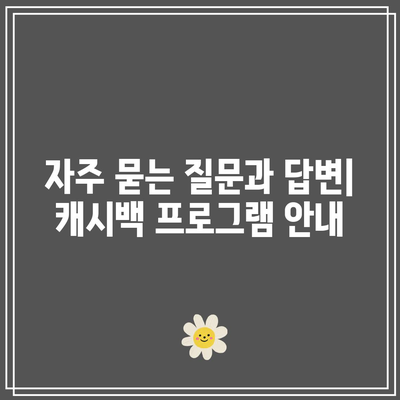 자주 묻는 질문과 답변
캐시백 프로그램 안내